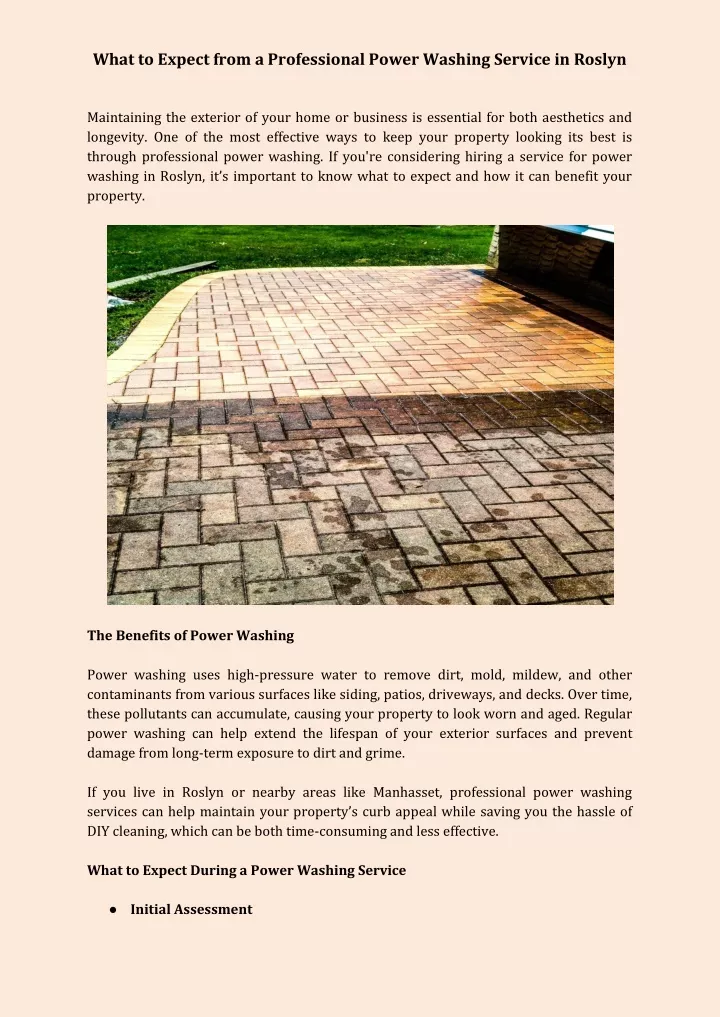 What to Expect from a Professional Power Washing Service in Roslyn

Maintaining the exterior of your home or business is essential for both aesthetics and longevity. One of the most effective ways to keep your property looking its best is through professional power washing. If you're considering hiring a service for power washing in Roslyn, it's important to know what to expect and how it can benefit your property.

The Benefits of Power Washing

Power washing uses high-pressure water to remove dirt, mold, mildew, and other contaminants from various surfaces like siding, patios, driveways, and decks. Over time, these pollutants can accumulate, causing your property to look worn and aged. Regular power washing can help extend the lifespan of your exterior surfaces and prevent damage from long-term exposure to dirt and grime.

If you live in Roslyn or nearby areas like Manhasset, professional power washing services can help maintain your property's curb appeal while saving you the hassle of DIY cleaning, which can be both time-consuming and less effective.

What to Expect During a Power Washing Service

● Initial Assessment